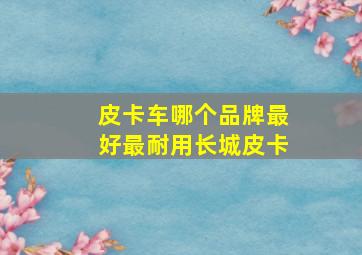 皮卡车哪个品牌最好最耐用长城皮卡